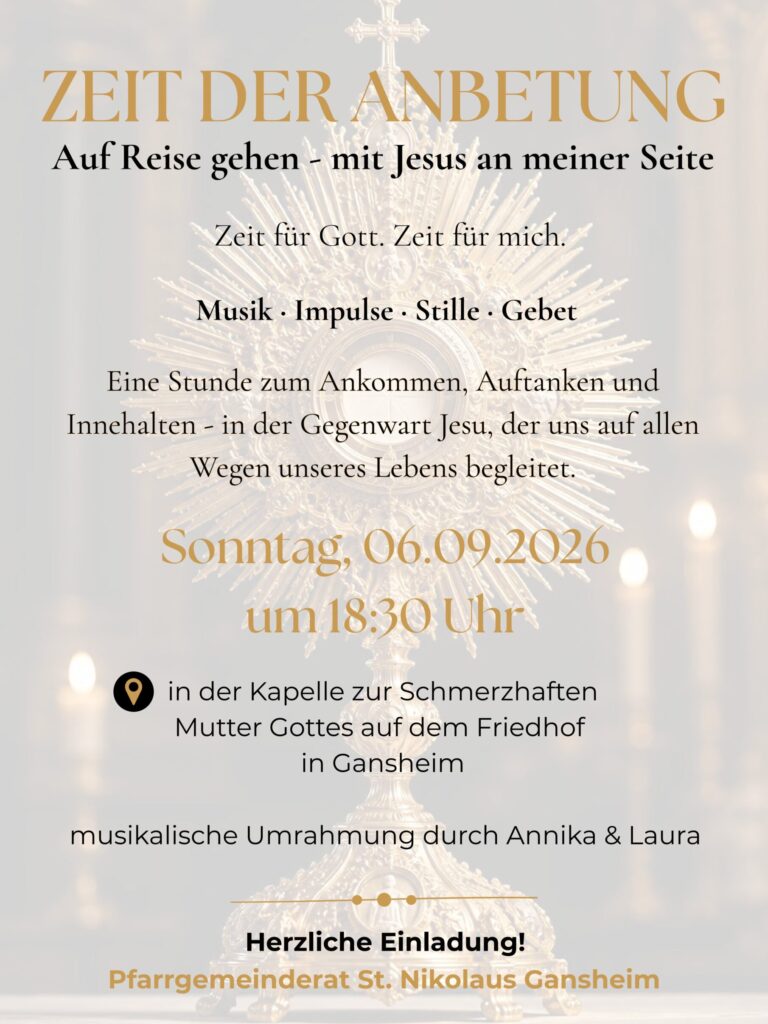 ZEIT DER ANBETUNG
Auf Reise gehen - mit Jesus an meiner Seite

Zeit für Gott. Zeit für mich.

Musik · Impulse · Stille · Gebet

Eine Stunde zum Ankommen, Auftanken und Innehalten - in der Gegenwart Jesu, der uns auf allen Wegen unseres Lebens begleitet.

Sonntag, 06.09.2026
um 18:30 Uhr

in der Kapelle zur Schmerzhaften
Mutter Gottes auf dem Friedhof
in Gansheim

musikalische Umrahmung durch Annika & Laura

Herzliche Einladung!
Pfarrgemeinderat St. Nikolaus Gansheim